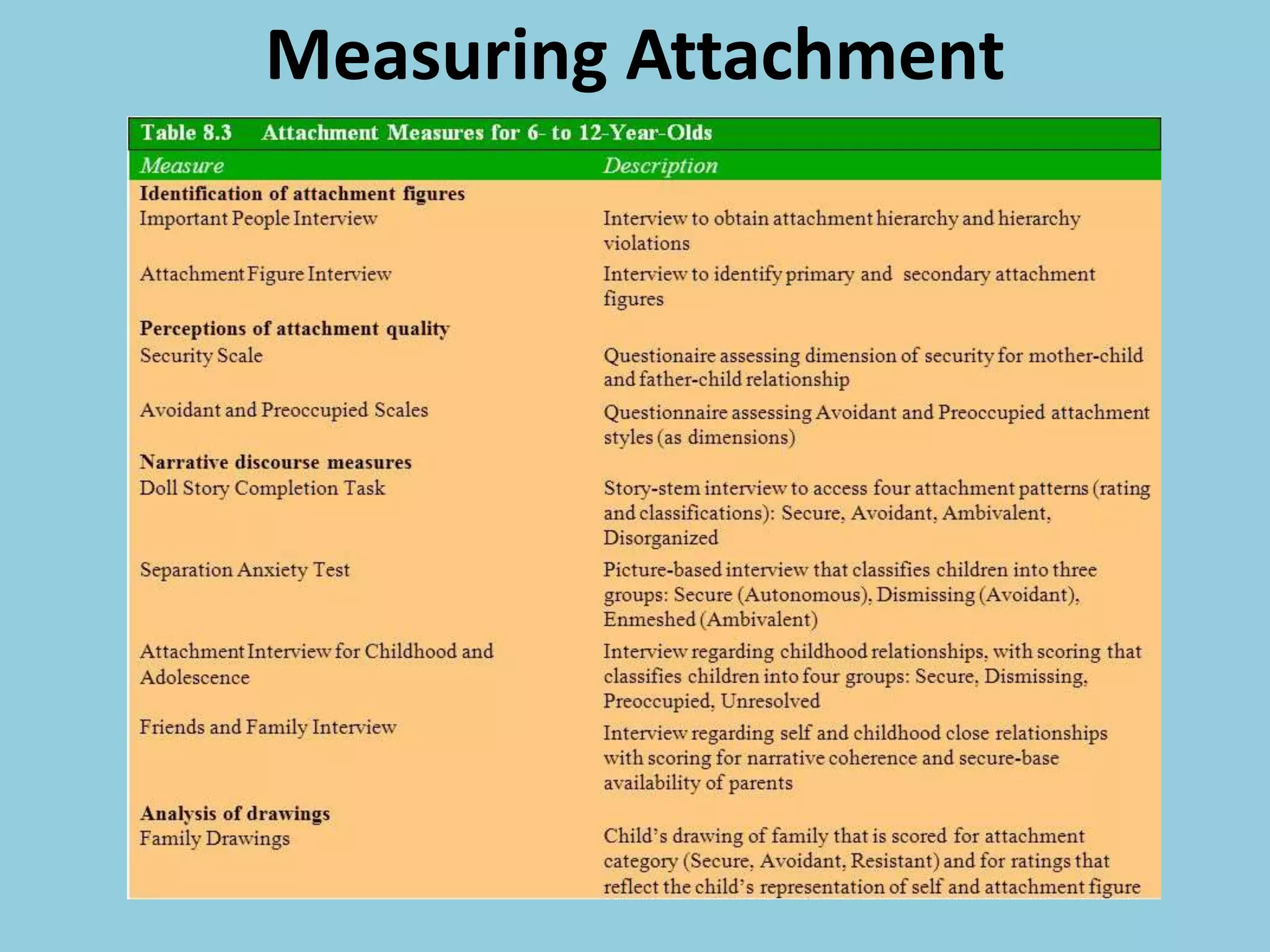 Measuring Attachment

Table 8.3 Attachment Measures for 6- to 12-Year-Olds

| Measure | Description |
|---|---|
| **Identification of attachment figures** | |
| Important People Interview | Interview to obtain attachment hierarchy and hierarchy violations |
| Attachment Figure Interview | Interview to identify primary and secondary attachment figures |
| **Perceptions of attachment quality** | |
| Security Scale | Questionaire assessing dimension of security for mother-child and father-child relationship |
| Avoidant and Preoccupied Scales | Questionnaire assessing Avoidant and Preoccupied attachment styles (as dimensions) |
| **Narrative discourse measures** | |
| Doll Story Completion Task | Story-stem interview to access four attachment patterns (rating and classifications): Secure, Avoidant, Ambivalent, Disorganized |
| Separation Anxiety Test | Picture-based interview that classifies children into three groups: Secure (Autonomous), Dismissing (Avoidant), Enmeshed (Ambivalent) |
| Attachment Interview for Childhood and Adolescence | Interview regarding childhood relationships, with scoring that classifies children into four groups: Secure, Dismissing, Preoccupied, Unresolved |
| Friends and Family Interview | Interview regarding self and childhood close relationships with scoring for narrative coherence and secure-base availability of parents |
| **Analysis of drawings** | |
| Family Drawings | Child's drawing of family that is scored for attachment category (Secure, Avoidant, Resistant) and for ratings that reflect the child's representation of self and attachment figure |